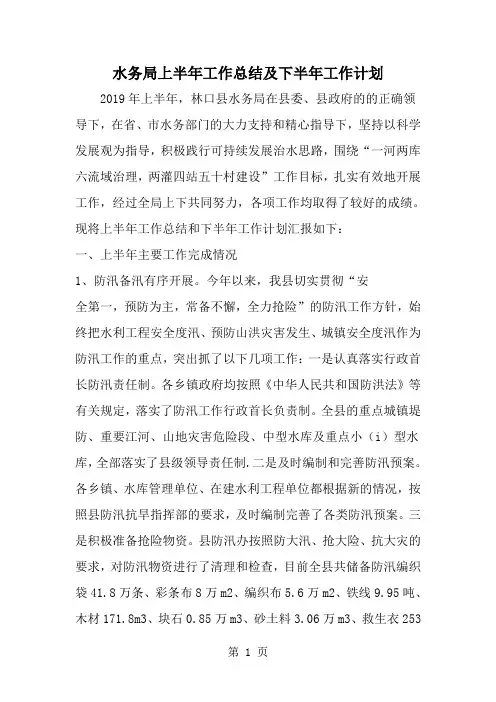 水务局上半年工作总结及下半年工作计划

2019年上半年，林口县水务局在县委、县政府的的正确领导下，在省、市水务部门的大力支持和精心指导下，坚持以科学发展观为指导，积极践行可持续发展治水思路，围绕“一河两库六流域治理，两灌四站五十村建设”工作目标，扎实有效地开展工作，经过全局上下共同努力，各项工作均取得了较好的成绩。现将上半年工作总结和下半年工作计划汇报如下：

一、上半年主要工作完成情况

1、防汛备汛有序开展。今年以来，我县切实贯彻“安全第一，预防为主，常备不懈，全力抢险”的防汛工作方针，始终把水利工程安全度汛、预防山洪灾害发生、城镇安全度汛作为防汛工作的重点，突出抓了以下几项工作：一是认真落实行政首长防汛责任制。各乡镇政府均按照《中华人民共和国防洪法》等有关规定，落实了防汛工作行政首长负责制。全县的重点城镇堤防、重要江河、山地灾害危险段、中型水库及重点小（i）型水库，全部落实了县级领导责任制.二是及时编制和完善防汛预案。各乡镇、水库管理单位、在建水利工程单位都根据新的情况，按照县防汛抗旱指挥部的要求，及时编制完善了各类防汛预案。三是积极准备抢险物资。县防汛办按照防大汛、抢大险、抗大灾的要求，对防汛物资进行了清理和检查，目前全县共储备防汛编织袋41.8万条、彩条布8万m2、编织布5.6万m2、铁线9.95吨、木材171.8m3、块石0.85万m3、砂土料3.06万m3、救生衣253

第 1 页